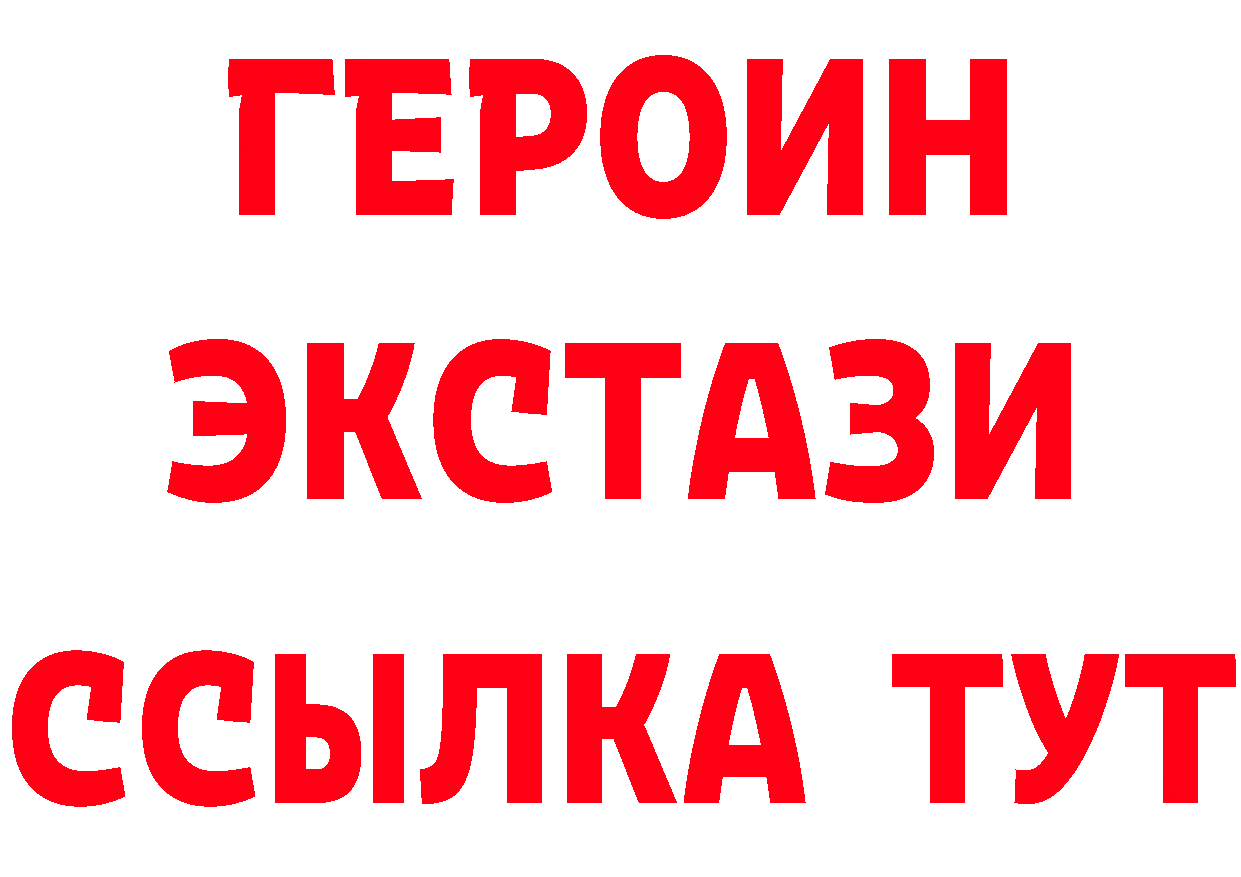 ГЕРОИН ЭКСТАЗИ ССЫЛКА ТУТ